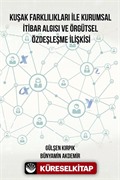 KUŞAK FARKLILIKLARI İLE KURUMSAL İTİBAR ALGISI VE ÖRGÜTSEL ÖZDEŞLEŞME İLİŞKİSİ

X
Z
α
Y

GÜLŞEN KIRPIK
BÜNYAMİN AKDEMİR

KÜRESELKİTAP